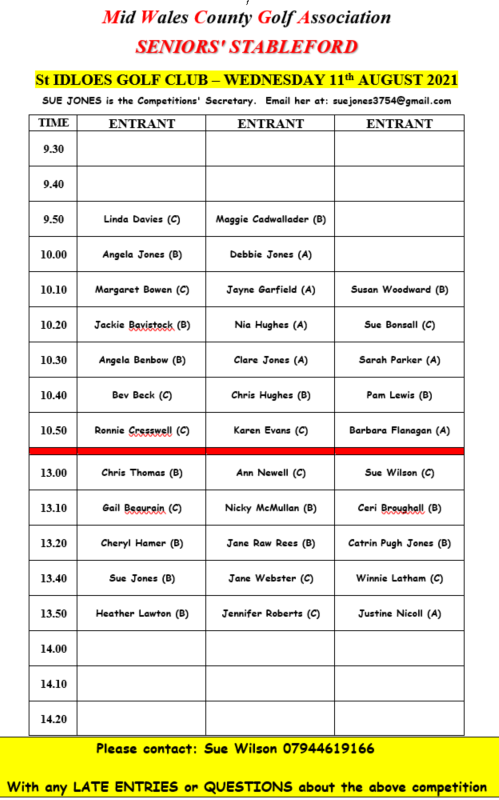 Mid Wales County Golf Association
SENIORS' STABLEFORD

St IDLOES GOLF CLUB – WEDNESDAY 11th AUGUST 2021

SUE JONES is the Competitions' Secretary. Email her at: suejones3754@gmail.com

| TIME | ENTRANT | ENTRANT | ENTRANT |
|---|---|---|---|
| 9.30 | | | |
| 9.40 | | | |
| 9.50 | Linda Davies (C) | Maggie Cadwallader (B) | |
| 10.00 | Angela Jones (B) | Debbie Jones (A) | |
| 10.10 | Margaret Bowen (C) | Jayne Garfield (A) | Susan Woodward (B) |
| 10.20 | Jackie Bavistock (B) | Nia Hughes (A) | Sue Bonsall (C) |
| 10.30 | Angela Benbow (B) | Clare Jones (A) | Sarah Parker (A) |
| 10.40 | Bev Beck (C) | Chris Hughes (B) | Pam Lewis (B) |
| 10.50 | Ronnie Cresswell (C) | Karen Evans (C) | Barbara Flanagan (A) |
| 13.00 | Chris Thomas (B) | Ann Newell (C) | Sue Wilson (C) |
| 13.10 | Gail Beaurain (C) | Nicky McMullan (B) | Ceri Broughall (B) |
| 13.20 | Cheryl Hamer (B) | Jane Raw Rees (B) | Catrin Pugh Jones (B) |
| 13.40 | Sue Jones (B) | Jane Webster (C) | Winnie Latham (C) |
| 13.50 | Heather Lawton (B) | Jennifer Roberts (C) | Justine Nicoll (A) |
| 14.00 | | | |
| 14.10 | | | |
| 14.20 | | | |

Please contact: Sue Wilson 07944619166

With any LATE ENTRIES or QUESTIONS about the above competition